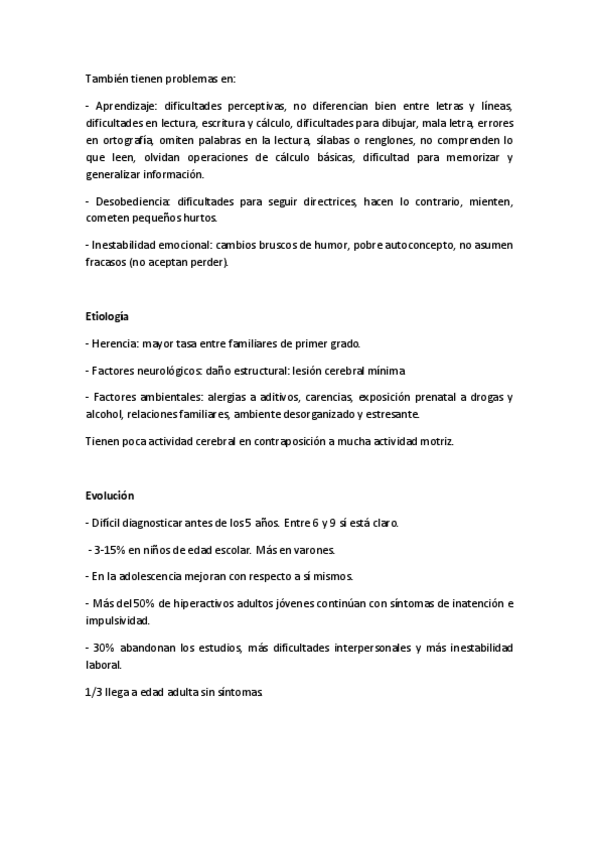 También tienen problemas en:

- Aprendizaje: dificultades perceptivas, no diferencian bien entre letras y líneas, dificultades en lectura, escritura y cálculo, dificultades para dibujar, mala letra, errores en ortografía, omiten palabras en la lectura, sílabas o renglones, no comprenden lo que leen, olvidan operaciones de cálculo básicas, dificultad para memorizar y generalizar información.

- Desobediencia: dificultades para seguir directrices, hacen lo contrario, mienten, cometen pequeños hurtos.

- Inestabilidad emocional: cambios bruscos de humor, pobre autoconcepto, no asumen fracasos (no aceptan perder).

Etiología

- Herencia: mayor tasa entre familiares de primer grado.

- Factores neurológicos: daño estructural: lesión cerebral mínima

- Factores ambientales: alergias a aditivos, carencias, exposición prenatal a drogas y alcohol, relaciones familiares, ambiente desorganizado y estresante.

Tienen poca actividad cerebral en contraposición a mucha actividad motriz.

Evolución

- Difícil diagnosticar antes de los 5 años. Entre 6 y 9 sí está claro.

- 3-15% en niños de edad escolar. Más en varones.

- En la adolescencia mejoran con respecto a sí mismos.

- Más del 50% de hiperactivos adultos jóvenes continúan con síntomas de inatención e impulsividad.

- 30% abandonan los estudios, más dificultades interpersonales y más inestabilidad laboral.

1/3 llega a edad adulta sin síntomas